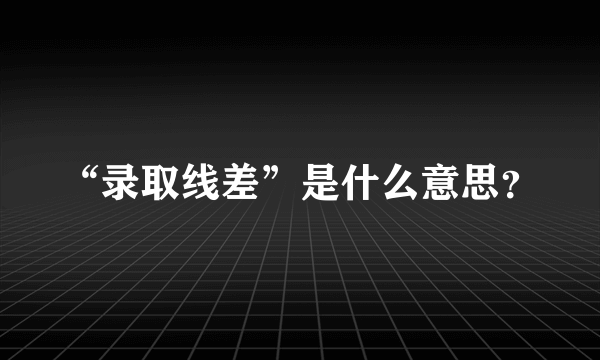 “录取线差”是什么意思？